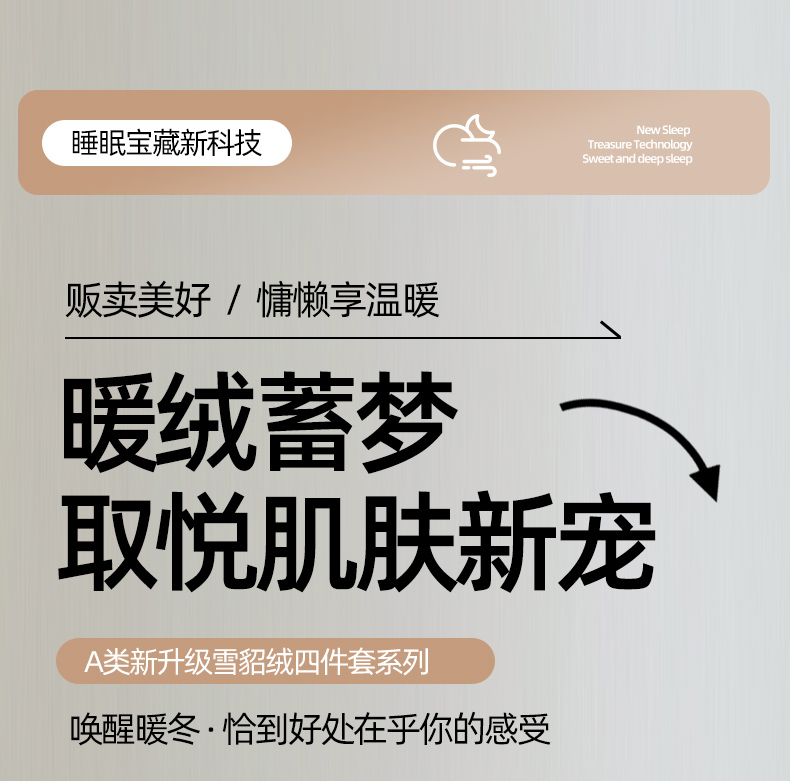 睡眠宝藏新科技

New Sleep
Treasure Technology
Sweet and deep sleep

贩卖美好 / 慵懒享温暖

暖绒蓄梦
取悦肌肤新宠

A类新升级雪貂绒四件套系列

唤醒暖冬·恰到好处在乎你的感受